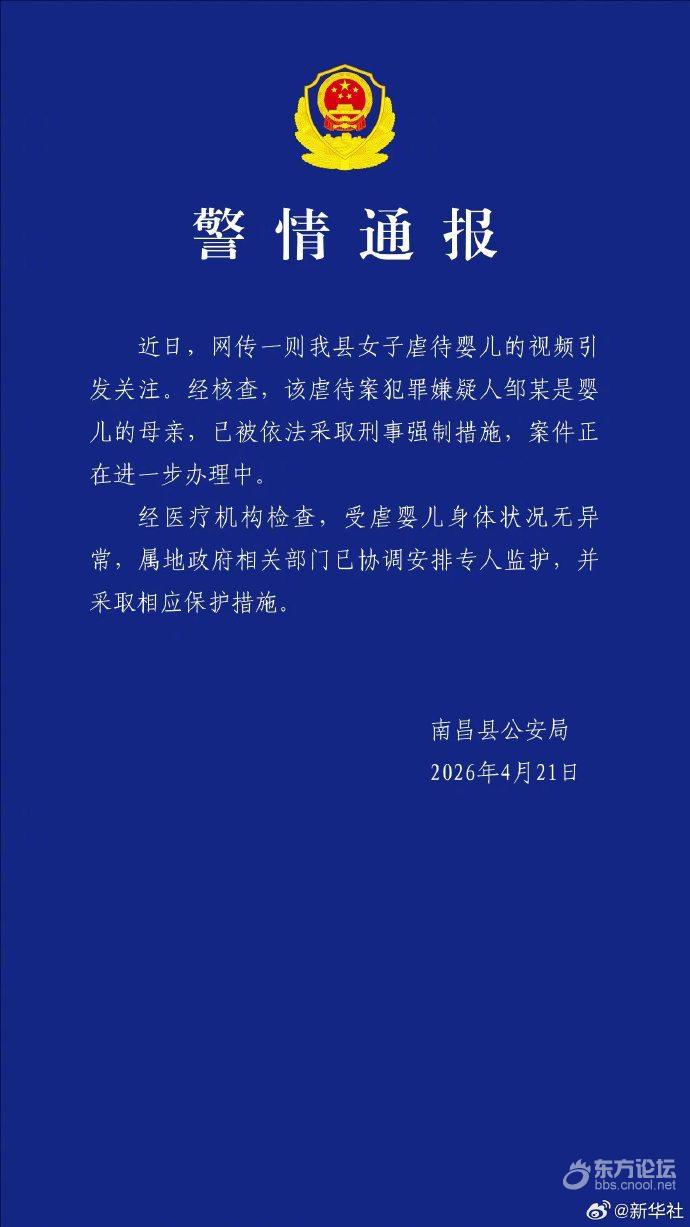 警情通报

近日，网传一则我县女子虐待婴儿的视频引发关注。经核查，该虐待案犯罪嫌疑人邹某是婴儿的母亲，已被依法采取刑事强制措施，案件正在进一步办理中。

经医疗机构检查，受虐婴儿身体状况无异常，属地政府相关部门已协调安排专人监护，并采取相应保护措施。

南昌县公安局
2026年4月21日

东方论坛
bbs.cnool.net
@新华社